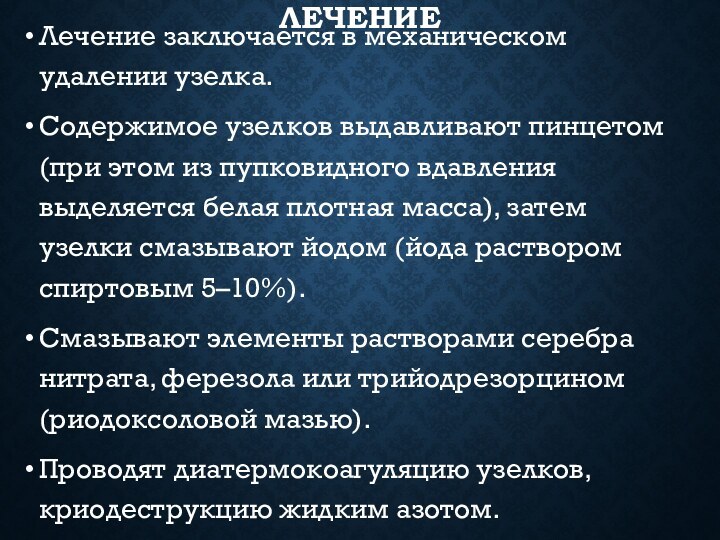 ЛЕЧЕНИЕ

• Лечение заключается в механическом удалении узелка.

• Содержимое узелков выдавливают пинцетом (при этом из пупковидного вдавления выделяется белая плотная масса), затем узелки смазывают йодом (йода раствором спиртовым 5–10%).

• Смазывают элементы растворами серебра нитрата, ферезола или трийодрезорцином (риодоксоловой мазью).

• Проводят диатермокоагуляцию узелков, криодеструкцию жидким азотом.